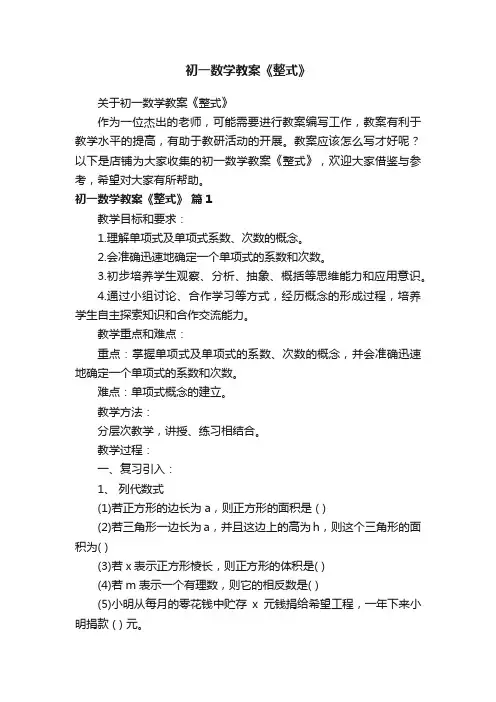 初一数学教案《整式》

关于初一数学教案《整式》

作为一位杰出的老师，可能需要进行教案编写工作，教案有利于教学水平的提高，有助于教研活动的开展。教案应该怎么写才好呢？以下是店铺为大家收集的初一数学教案《整式》，欢迎大家借鉴与参考，希望对大家有所帮助。

初一数学教案《整式》 篇1

教学目标和要求：

1.理解单项式及单项式系数、次数的概念。

2.会准确迅速地确定一个单项式的系数和次数。

3.初步培养学生观察、分析、抽象、概括等思维能力和应用意识。

4.通过小组讨论、合作学习等方式，经历概念的形成过程，培养学生自主探索知识和合作交流能力。

教学重点和难点：

重点：掌握单项式及单项式的系数、次数的概念，并会准确迅速地确定一个单项式的系数和次数。

难点：单项式概念的建立。

教学方法：

分层次教学，讲授、练习相结合。

教学过程：

一、复习引入：

1、 列代数式

(1)若正方形的边长为 a，则正方形的面积是 ( )

(2)若三角形一边长为 a，并且这边上的高为 h，则这个三角形的面积为( )

(3)若 x 表示正方形棱长，则正方形的体积是( )

(4)若 m 表示一个有理数，则它的相反数是( )

(5)小明从每月的零花钱中贮存 x 元钱捐给希望工程，一年下来小明捐款 ( ) 元。